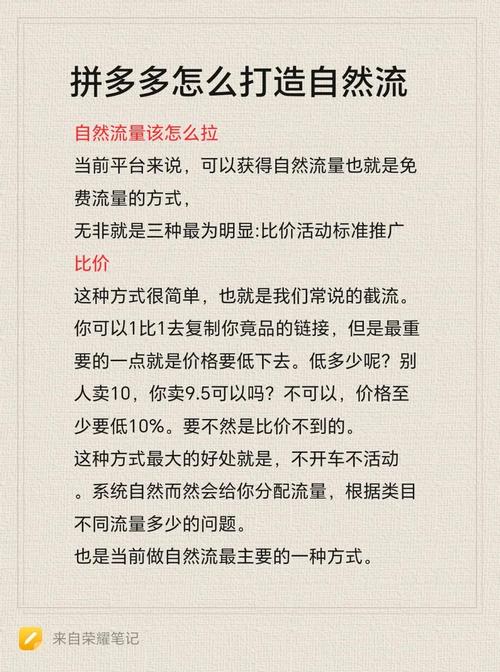 拼多多怎么打造自然流

自然流量该怎么拉

当前平台来说，可以获得自然流量也就是免费流量的方式，

无非就是三种最为明显:比价活动标准推广

比价

这种方式很简单，也就是我们常说的截流。你可以1比1去复制你竟品的链接，但是最重要的一点就是价格要低下去。低多少呢？别人卖10，你卖9.5可以吗？不可以，价格至少要低10%。要不然是比价不到的。

这种方式最大的好处就是，不开车不活动。系统自然而然会给你分配流量，根据类目不同流量多少的问题。

也是当前做自然流最主要的一种方式。

来自荣耀笔记